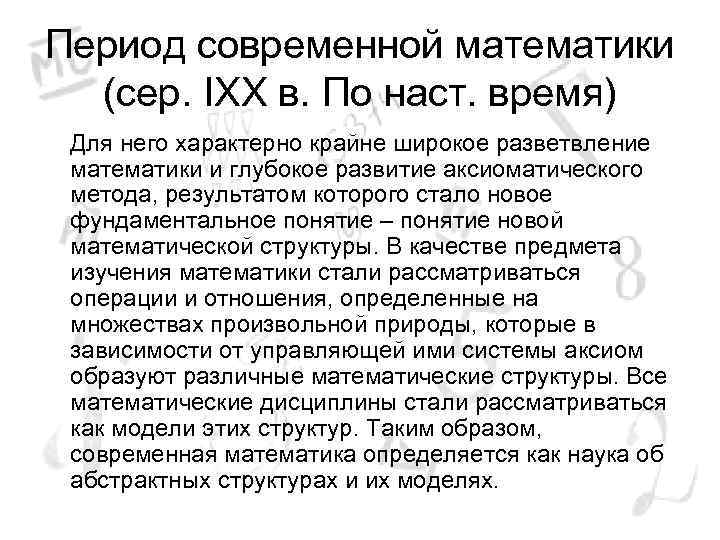 Период современной математики (сер. IXX в. По наст. время)

Для него характерно крайне широкое разветвление математики и глубокое развитие аксиоматического метода, результатом которого стало новое фундаментальное понятие – понятие новой математической структуры. В качестве предмета изучения математики стали рассматриваться операции и отношения, определенные на множествах произвольной природы, которые в зависимости от управляющей ими системы аксиом образуют различные математические структуры. Все математические дисциплины стали рассматриваться как модели этих структур. Таким образом, современная математика определяется как наука об абстрактных структурах и их моделях.